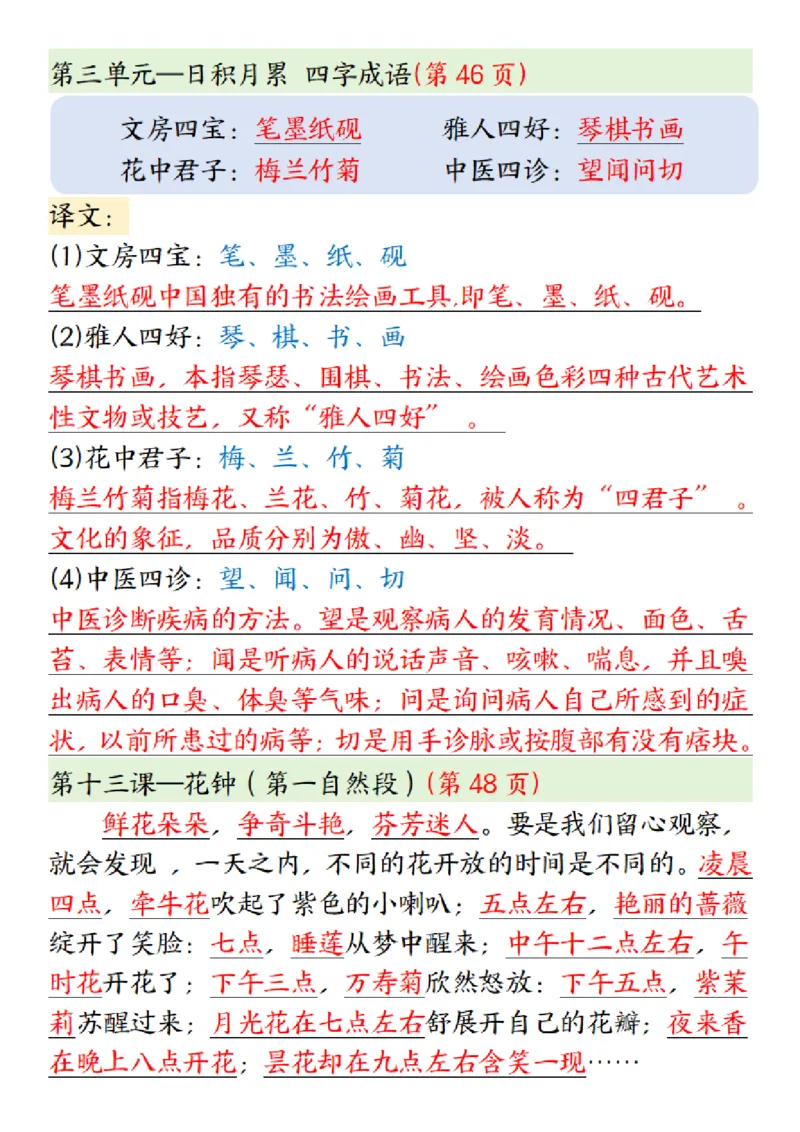 第三单元—日积月累 四字成语(第 46 页)

文房四宝：笔墨纸砚　　雅人四好：琴棋书画
花中君子：梅兰竹菊　　中医四诊：望闻问切

译文：
(1)文房四宝：笔、墨、纸、砚
笔墨纸砚中国独有的书法绘画工具,即笔、墨、纸、砚。
(2)雅人四好：琴、棋、书、画
琴棋书画，本指琴瑟、围棋、书法、绘画色彩四种古代艺术性文物或技艺，又称“雅人四好”。
(3)花中君子：梅、兰、竹、菊
梅兰竹菊指梅花、兰花、竹、菊花，被人称为“四君子”。文化的象征，品质分别为傲、幽、坚、淡。
(4)中医四诊：望、闻、问、切
中医诊断疾病的方法。望是观察病人的发育情况、面色、舌苔、表情等；闻是听病人的说话声音、咳嗽、喘息，并且嗅出病人的口臭、体臭等气味；问是询问病人自己所感到的症状，以前所患过的病等；切是用手诊脉或按腹部有没有痞块。

第十三课—花钟（第一自然段）(第 48 页)

鲜花朵朵，争奇斗艳，芬芳迷人。要是我们留心观察，就会发现，一天之内，不同的花开放的时间是不同的。凌晨四点，牵牛花吹起了紫色的小喇叭；五点左右，艳丽的蔷薇绽开了笑脸；七点，睡莲从梦中醒来；中午十二点左右，午时花开花了；下午三点，万寿菊欣然怒放；下午五点，紫茉莉苏醒过来；月光花在七点左右舒展开自己的花瓣；夜来香在晚上八点开花；昙花却在九点左右含笑一现……